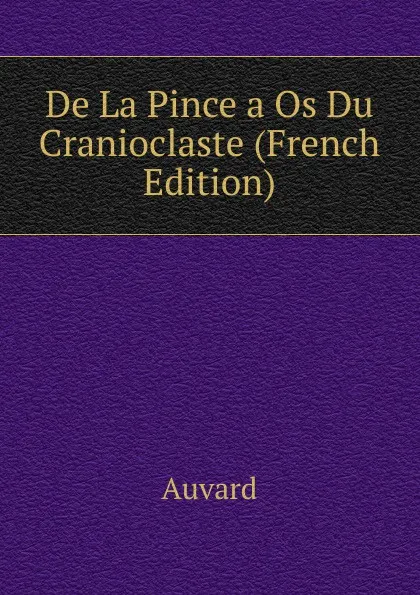 De La Pince a Os Du Cranioclaste (French Edition)

Auvard